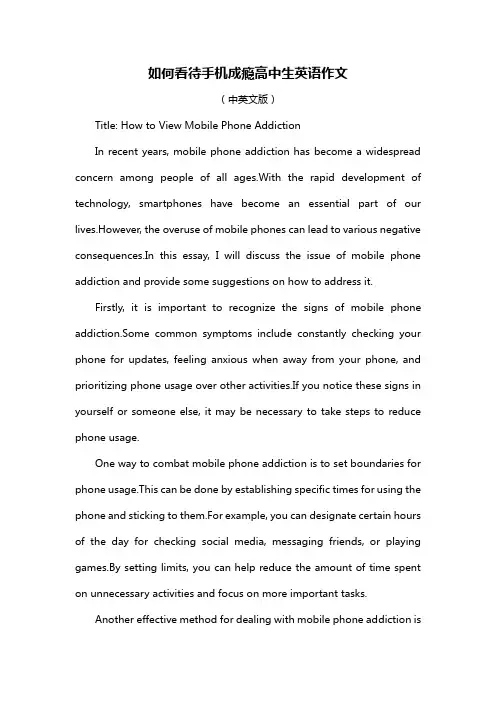 如何看待手机成瘾高中生英语作文

（中英文版）

Title: How to View Mobile Phone Addiction

In recent years, mobile phone addiction has become a widespread concern among people of all ages.With the rapid development of technology, smartphones have become an essential part of our lives.However, the overuse of mobile phones can lead to various negative consequences.In this essay, I will discuss the issue of mobile phone addiction and provide some suggestions on how to address it.

Firstly, it is important to recognize the signs of mobile phone addiction.Some common symptoms include constantly checking your phone for updates, feeling anxious when away from your phone, and prioritizing phone usage over other activities.If you notice these signs in yourself or someone else, it may be necessary to take steps to reduce phone usage.

One way to combat mobile phone addiction is to set boundaries for phone usage.This can be done by establishing specific times for using the phone and sticking to them.For example, you can designate certain hours of the day for checking social media, messaging friends, or playing games.By setting limits, you can help reduce the amount of time spent on unnecessary activities and focus on more important tasks.

Another effective method for dealing with mobile phone addiction is